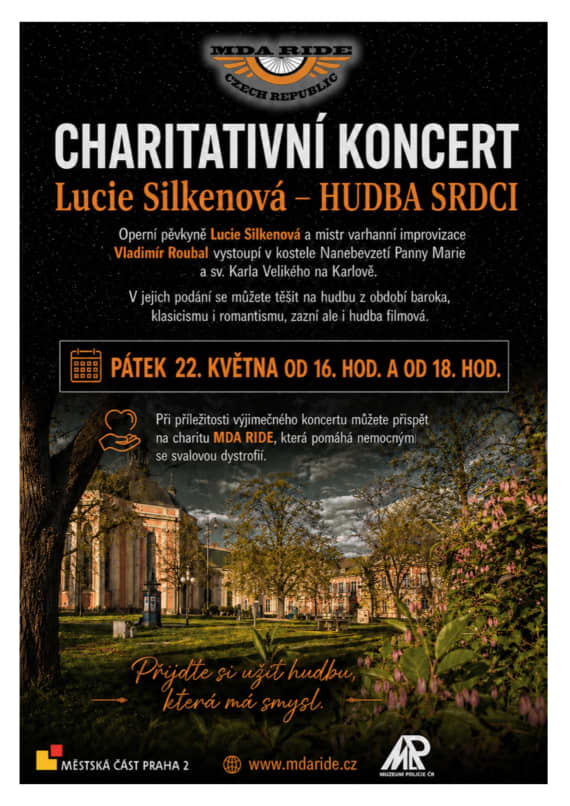 MDA RIDE
CZECH REPUBLIC

CHARITATIVNÍ KONCERT
Lucie Silkenová – HUDBA SRDCI

Operní pěvkyně Lucie Silkenová a mistr varhanní improvizace Vladimír Roubal vystoupí v kostele Nanebevzetí Panny Marie a sv. Karla Velikého na Karlově.

V jejich podání se můžete těšit na hudbu z období baroka, klasicismu i romantismu, zazní ale i hudba filmová.

PÁTEK 22. KVĚTNA OD 16. HOD. A OD 18. HOD.

Při příležitosti výjimečného koncertu můžete přispět na charitu MDA RIDE, která pomáhá nemocným se svalovou dystrofií.

Přijďte si užít hudbu, která má smysl.

MĚSTSKÁ ČÁST PRAHA 2

www.mdaride.cz

MUZEUM POLICIE ČR